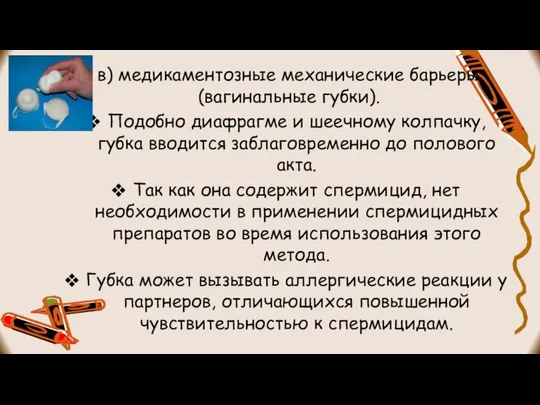 в) медикаментозные механические барьеры (вагинальные губки).

❖ Подобно диафрагме и шеечному колпачку, губка вводится заблаговременно до полового акта.

❖ Так как она содержит спермицид, нет необходимости в применении спермицидных препаратов во время использования этого метода.

❖ Губка может вызывать аллергические реакции у партнеров, отличающихся повышенной чувствительностью к спермицидам.